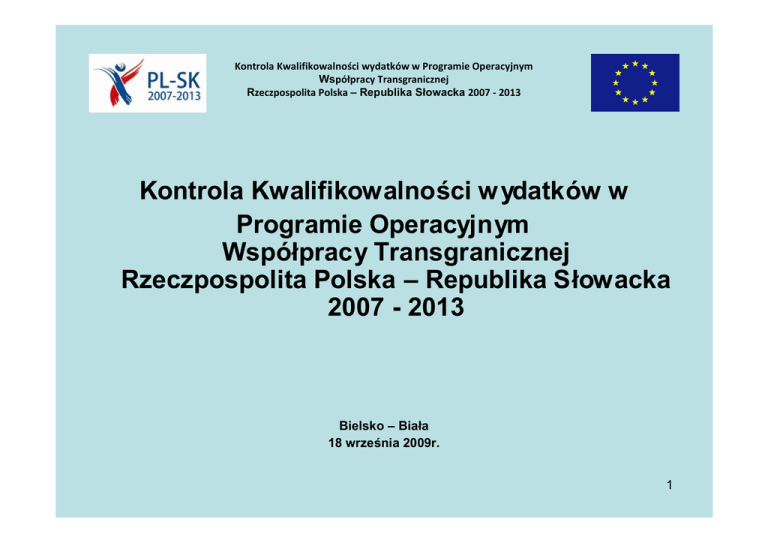 PL-SK
2007-2013

Kontrola Kwalifikowalności wydatków w Programie Operacyjnym Współpracy Transgranicznej Rzeczpospolita Polska – Republika Słowacka 2007 - 2013

Kontrola Kwalifikowalności wydatków w Programie Operacyjnym Współpracy Transgranicznej Rzeczpospolita Polska – Republika Słowacka 2007 - 2013

Bielsko – Biała
18 września 2009r.

1